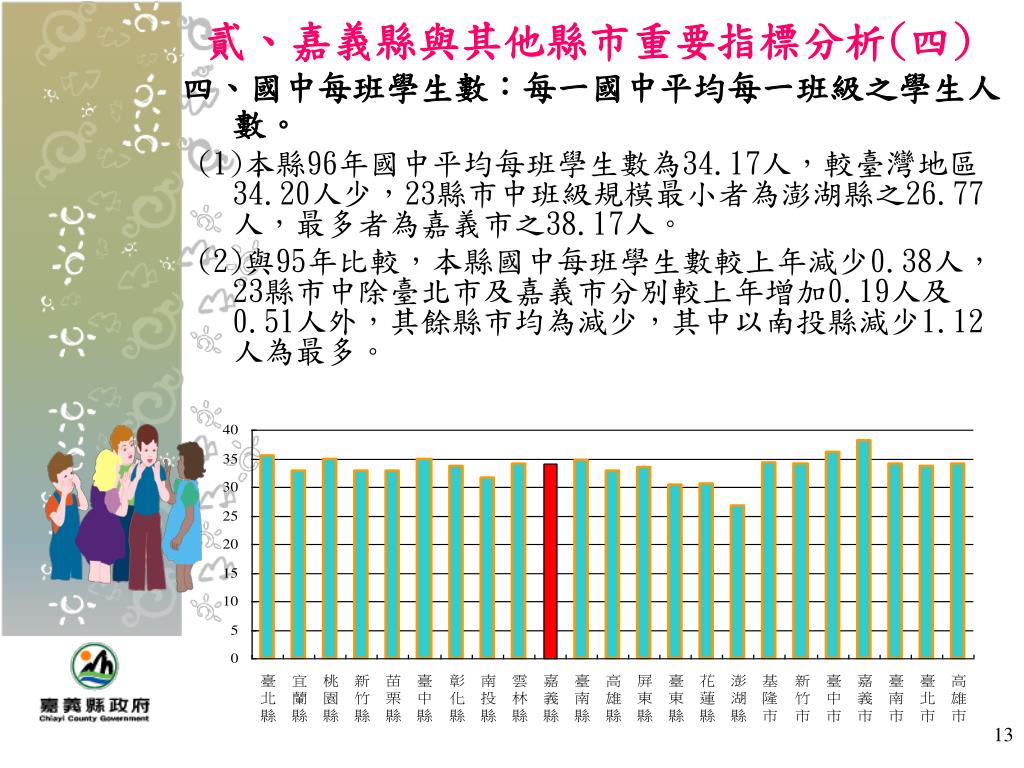 貳、嘉義縣與其他縣市重要指標分析(四)

四、國中每班學生數：每一國中平均每一班級之學生人數。

(1)本縣96年國中平均每班學生數為34.17人，較臺灣地區34.20人少，23縣市中班級規模最小者為澎湖縣之26.77人，最多者為嘉義市之38.17人。

(2)與95年比較，本縣國中每班學生數較上年減少0.38人，23縣市中除臺北市及嘉義市分別較上年增加0.19人及0.51人外，其餘縣市均為減少，其中以南投縣減少1.12人為最多。

40
35
30
25
20
15
10
5
0

臺北縣 宜蘭縣 桃園縣 新竹縣 苗栗縣 臺中縣 彰化縣 南投縣 雲林縣 嘉義縣 臺南縣 高雄縣 屏東縣 臺東縣 花蓮縣 澎湖縣 基隆市 新竹市 臺中市 嘉義市 臺南市 臺北市 高雄市

嘉義縣政府
Chiayi County Government

13